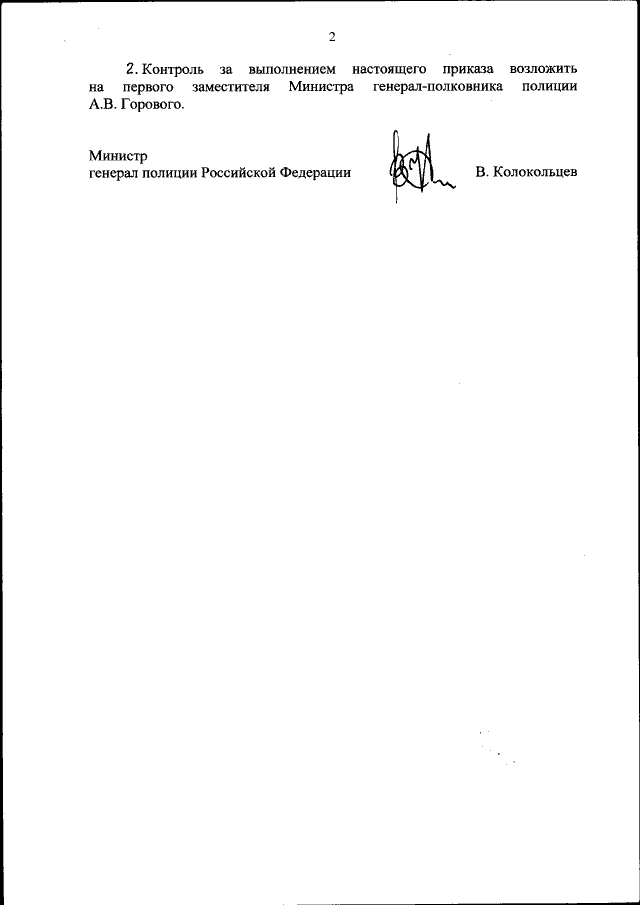 2

2. Контроль за выполнением настоящего приказа возложить на первого заместителя Министра генерал-полковника полиции А.В. Горового.

Министр
генерал полиции Российской Федерации

В. Колокольцев